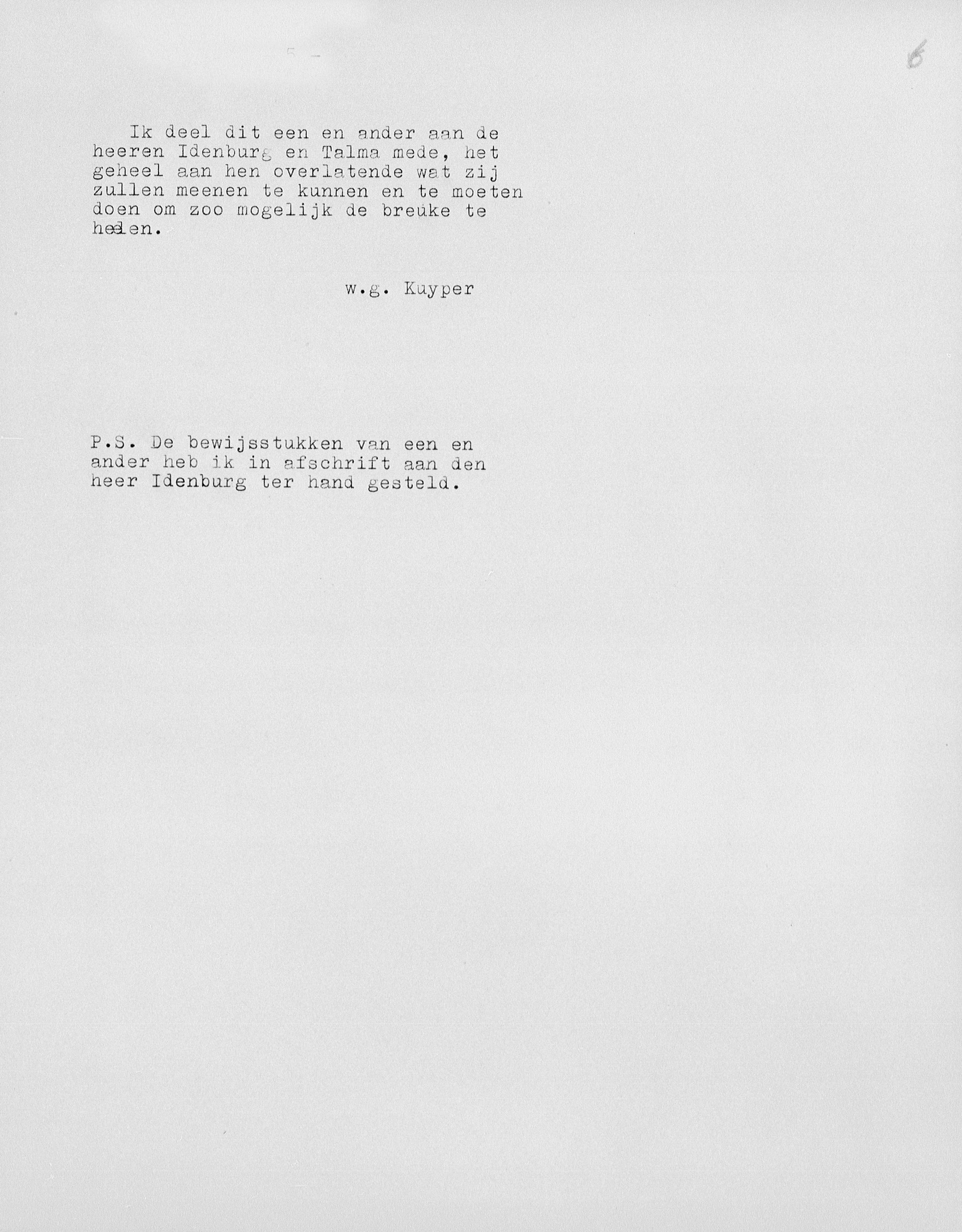 5 -

6

Ik deel dit een en ander aan de heeren Idenburg en Talma mede, het geheel aan hen overlatende wat zij zullen meenen te kunnen en te moeten doen om zoo mogelijk de breuke te heelen.

w.g. Kuyper

P.S. De bewijsstukken van een en ander heb ik in afschrift aan den heer Idenburg ter hand gesteld.